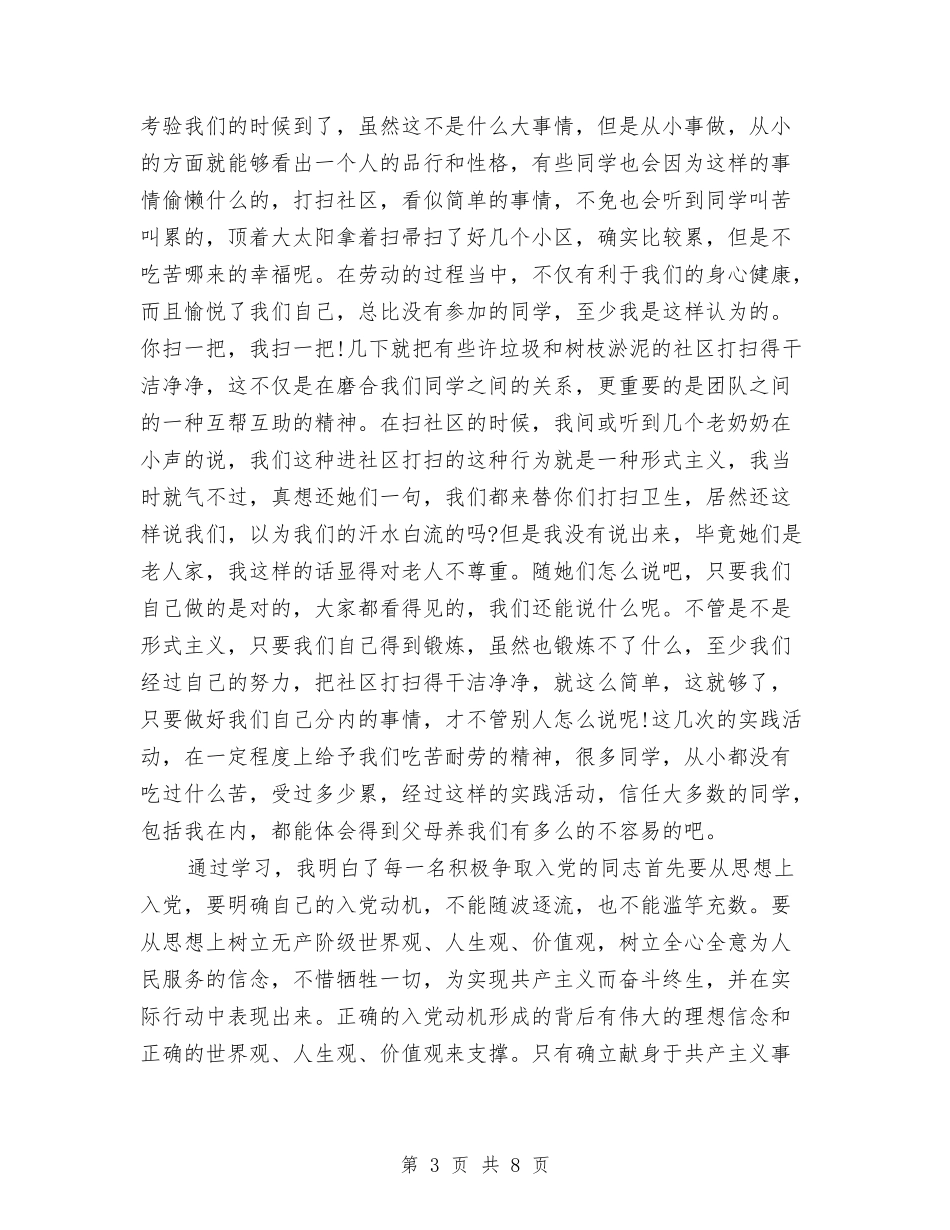 考验我们的时候到了，虽然这不是什么大事情，但是从小事做，从小的方面就能够看出一个人的品行和性格，有些同学也会因为这样的事情偷懒什么的，打扫社区，看似简单的事情，不免也会听到同学叫苦叫累的，顶着大太阳拿着扫帚扫了好几个小区，确实比较累，但是不吃苦哪来的幸福呢。在劳动的过程当中，不仅有利于我们的身心健康，而且愉悦了我们自己，总比没有参加的同学，至少我是这样认为的。你扫一把，我扫一把!几下就把有些许垃圾和树枝淤泥的社区打扫得干洁净净，这不仅是在磨合我们同学之间的关系，更重要的是团队之间的一种互帮互助的精神。在扫社区的时候，我间或听到几个老奶奶在小声的说，我们这种进社区打扫的这种行为就是一种形式主义，我当时就气不过，真想还她们一句，我们都来替你们打扫卫生，居然还这样说我们，以为我们的汗水白流的吗?但是我没有说出来，毕竟她们是老人家，我这样的话显得对老人不尊重。随她们怎么说吧，只要我们自己做的是对的，大家都看得见的，我们还能说什么呢。不管是不是形式主义，只要我们自己得到锻炼，虽然也锻炼不了什么，至少我们经过自己的努力，把社区打扫得干洁净净，就这么简单，这就够了，只要做好我们自己分内的事情，才不管别人怎么说呢!这几次的实践活动，在一定程度上给予我们吃苦耐劳的精神，很多同学，从小都没有吃过什么苦，受过多少累，经过这样的实践活动，信任大多数的同学，包括我在内，都能体会得到父母养我们有多么的不容易的吧。

通过学习，我明白了每一名积极争取入党的同志首先要从思想上入党，要明确自己的入党动机，不能随波逐流，也不能滥竽充数。要从思想上树立无产阶级世界观、人生观、价值观，树立全心全意为人民服务的信念，不惜牺牲一切，为实现共产主义而奋斗终生，并在实际行动中表现出来。正确的入党动机形成的背后有伟大的理想信念和正确的世界观、人生观、价值观来支撑。只有确立献身于共产主义事

第 3 页 共 8 页